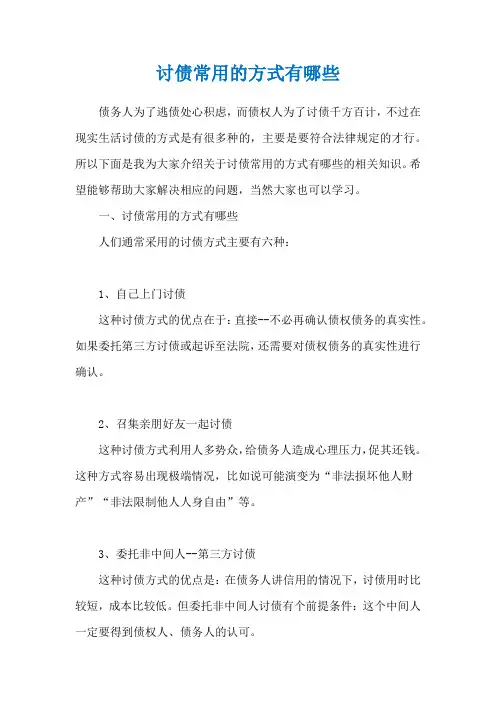 讨债常用的方式有哪些

债务人为了逃债处心积虑，而债权人为了讨债千方百计，不过在现实生活讨债的方式是有很多种的，主要是要符合法律规定的才行。所以下面是我为大家介绍关于讨债常用的方式有哪些的相关知识。希望能够帮助大家解决相应的问题，当然大家也可以学习。

一、讨债常用的方式有哪些

人们通常采用的讨债方式主要有六种：

1、自己上门讨债

这种讨债方式的优点在于：直接--不必再确认债权债务的真实性。如果委托第三方讨债或起诉至法院，还需要对债权债务的真实性进行确认。

2、召集亲朋好友一起讨债

这种讨债方式利用人多势众，给债务人造成心理压力，促其还钱。这种方式容易出现极端情况，比如说可能演变为“非法损坏他人财产”“非法限制他人人身自由”等。

3、委托非中间人--第三方讨债

这种讨债方式的优点是：在债务人讲信用的情况下，讨债用时比较短，成本比较低。但委托非中间人讨债有个前提条件：这个中间人一定要得到债权人、债务人的认可。